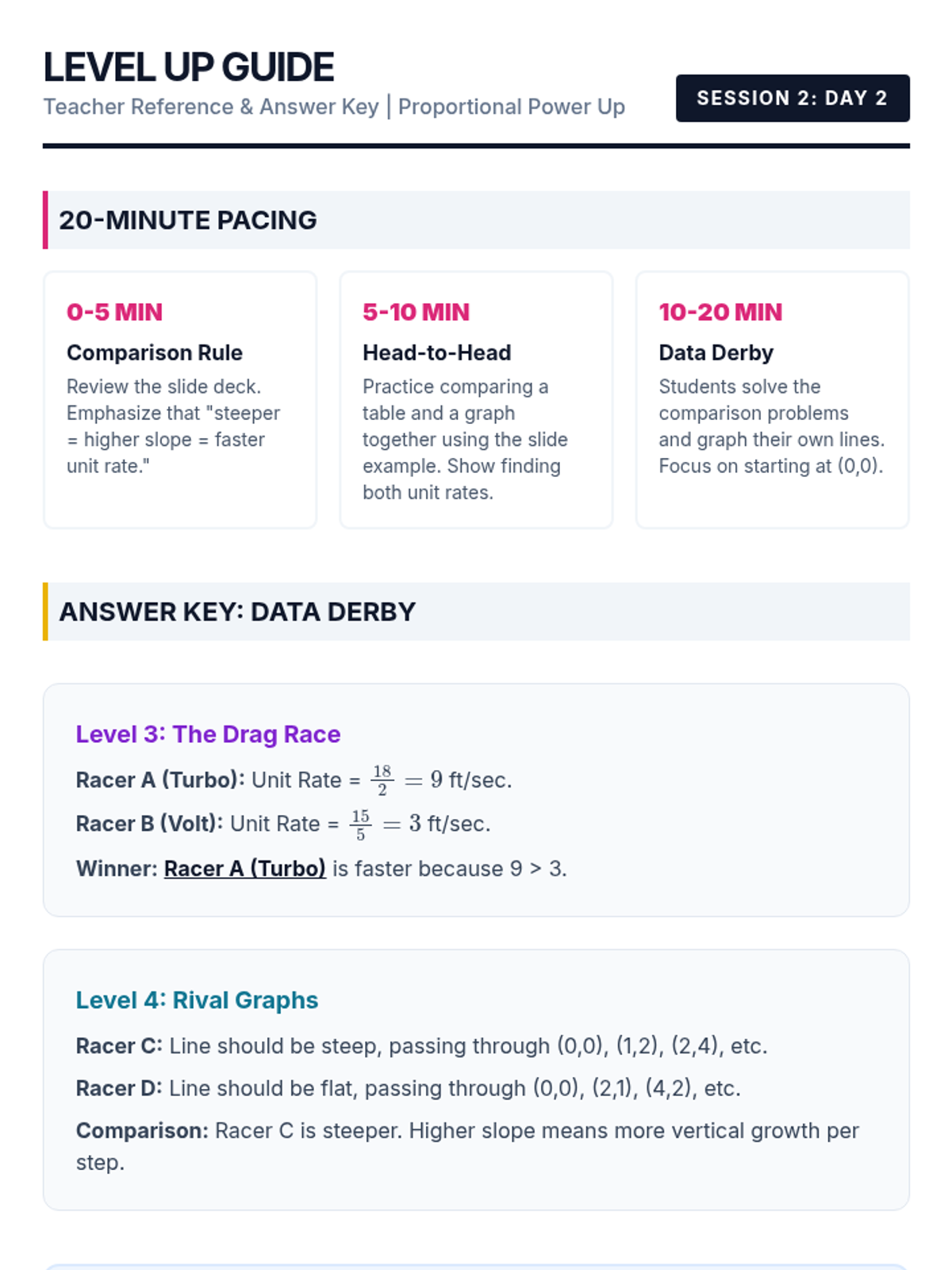 LEVEL UP GUIDE

Teacher Reference & Answer Key | Proportional Power Up

SESSION 2: DAY 2

20-MINUTE PACING

0-5 MIN

Comparison Rule

Review the slide deck. Emphasize that "steeper = higher slope = faster unit rate."

5-10 MIN

Head-to-Head

Practice comparing a table and a graph together using the slide example. Show finding both unit rates.

10-20 MIN

Data Derby

Students solve the comparison problems and graph their own lines. Focus on starting at (0,0).

ANSWER KEY: DATA DERBY

Level 3: The Drag Race

Racer A (Turbo): Unit Rate = $\frac{18}{2} = 9$ ft/sec.

Racer B (Volt): Unit Rate = $\frac{15}{5} = 3$ ft/sec.

Winner: Racer A (Turbo) is faster because 9 > 3.

Level 4: Rival Graphs

Racer C: Line should be steep, passing through (0,0), (1,2), (2,4), etc.

Racer D: Line should be flat, passing through (0,0), (2,1), (4,2), etc.

Comparison: Racer C is steeper. Higher slope means more vertical growth per step.